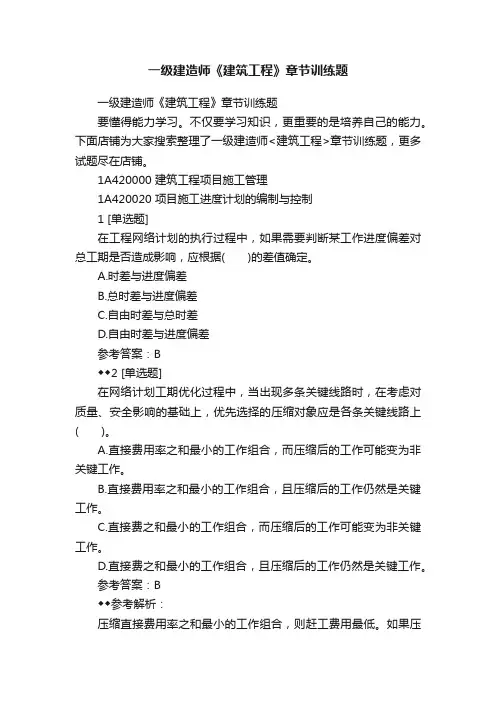 一级建造师《建筑工程》章节训练题

一级建造师《建筑工程》章节训练题

要懂得能力学习。不仅要学习知识，更重要的是培养自己的能力。下面店铺为大家搜索整理了一级建造师<建筑工程>章节训练题，更多试题尽在店铺。

1A420000 建筑工程项目施工管理

1A420020 项目施工进度计划的编制与控制

1 [单选题]

在工程网络计划的执行过程中，如果需要判断某工作进度偏差对总工期是否造成影响，应根据(　　)的差值确定。

A.时差与进度偏差

B.总时差与进度偏差

C.自由时差与总时差

D.自由时差与进度偏差

参考答案：B

◆◆2 [单选题]

在网络计划工期优化过程中，当出现多条关键线路时，在考虑对质量、安全影响的基础上，优先选择的压缩对象应是各条关键线路上(　　)。

A.直接费用率之和最小的工作组合，而压缩后的工作可能变为非关键工作。

B.直接费用率之和最小的工作组合，且压缩后的工作仍然是关键工作。

C.直接费之和最小的工作组合，而压缩后的工作可能变为非关键工作。

D.直接费之和最小的工作组合，且压缩后的工作仍然是关键工作。

参考答案：B

◆◆参考解析：

压缩直接费用率之和最小的工作组合，则赶工费用最低。如果压